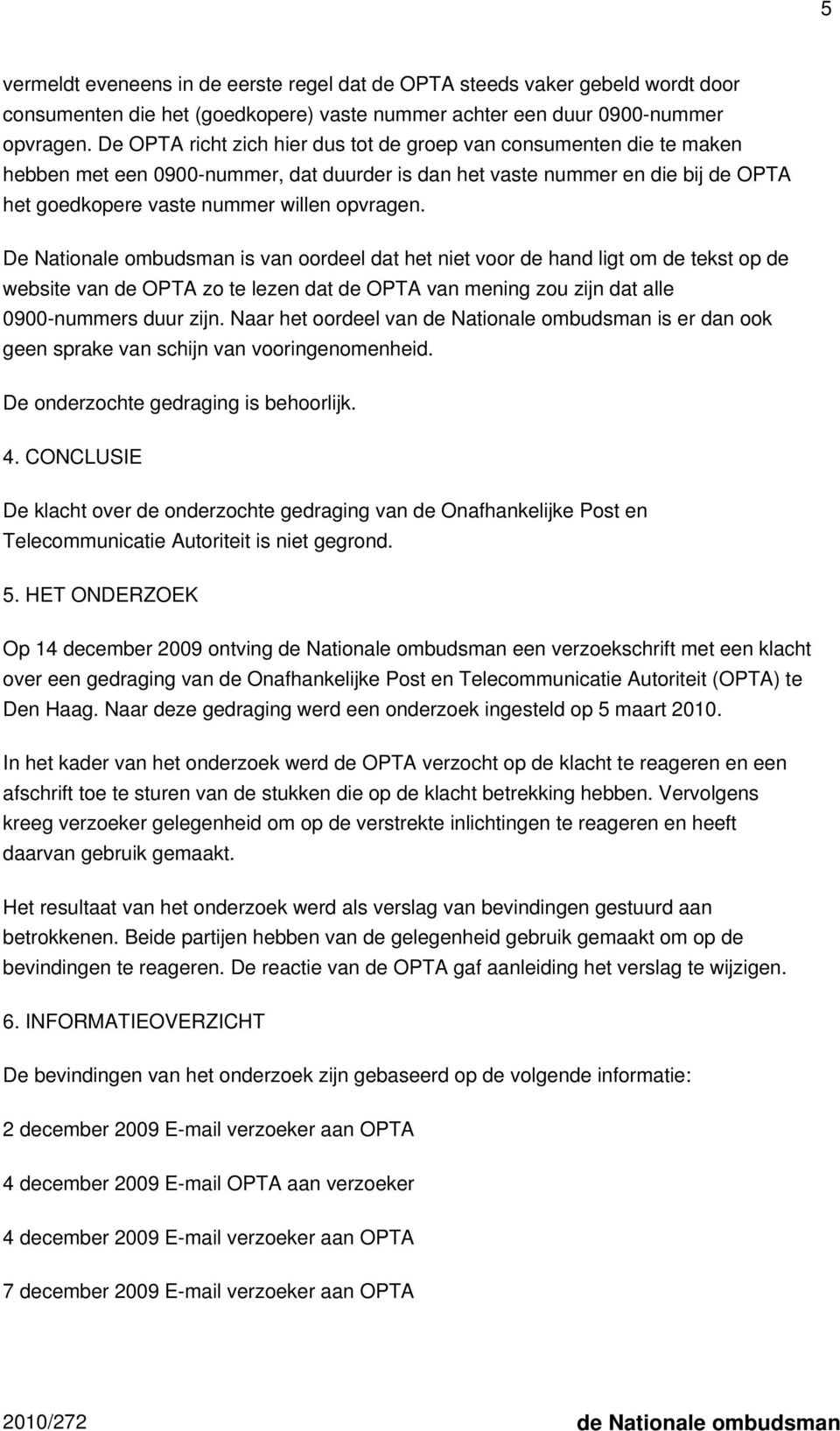 5

vermeldt eveneens in de eerste regel dat de OPTA steeds vaker gebeld wordt door consumenten die het (goedkopere) vaste nummer achter een duur 0900-nummer opvragen. De OPTA richt zich hier dus tot de groep van consumenten die te maken hebben met een 0900-nummer, dat duurder is dan het vaste nummer en die bij de OPTA het goedkopere vaste nummer willen opvragen.

De Nationale ombudsman is van oordeel dat het niet voor de hand ligt om de tekst op de website van de OPTA zo te lezen dat de OPTA van mening zou zijn dat alle 0900-nummers duur zijn. Naar het oordeel van de Nationale ombudsman is er dan ook geen sprake van schijn van vooringenomenheid.

De onderzochte gedraging is behoorlijk.

4. CONCLUSIE

De klacht over de onderzochte gedraging van de Onafhankelijke Post en Telecommunicatie Autoriteit is niet gegrond.

5. HET ONDERZOEK

Op 14 december 2009 ontving de Nationale ombudsman een verzoekschrift met een klacht over een gedraging van de Onafhankelijke Post en Telecommunicatie Autoriteit (OPTA) te Den Haag. Naar deze gedraging werd een onderzoek ingesteld op 5 maart 2010.

In het kader van het onderzoek werd de OPTA verzocht op de klacht te reageren en een afschrift toe te sturen van de stukken die op de klacht betrekking hebben. Vervolgens kreeg verzoeker gelegenheid om op de verstrekte inlichtingen te reageren en heeft daarvan gebruik gemaakt.

Het resultaat van het onderzoek werd als verslag van bevindingen gestuurd aan betrokkenen. Beide partijen hebben van de gelegenheid gebruik gemaakt om op de bevindingen te reageren. De reactie van de OPTA gaf aanleiding het verslag te wijzigen.

6. INFORMATIEOVERZICHT

De bevindingen van het onderzoek zijn gebaseerd op de volgende informatie:

2 december 2009 E-mail verzoeker aan OPTA

4 december 2009 E-mail OPTA aan verzoeker

4 december 2009 E-mail verzoeker aan OPTA

7 december 2009 E-mail verzoeker aan OPTA

2010/272 de Nationale ombudsman